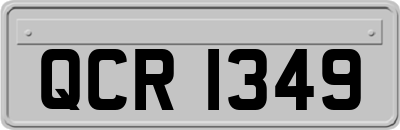 QCR 1349